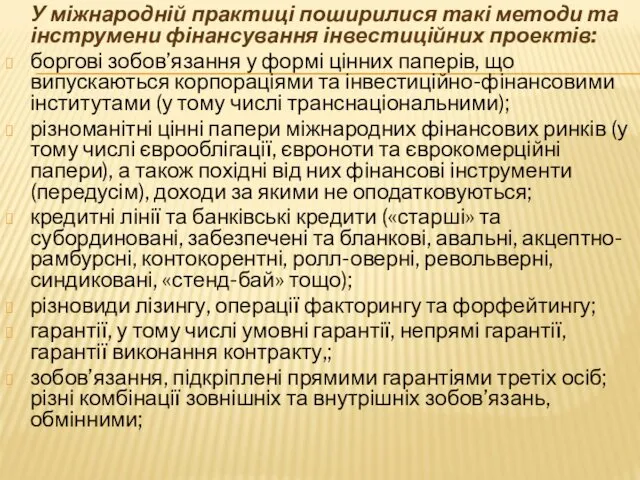 У міжнародній практиці поширилися такі методи та інструмени фінансування інвестиційних проектів:

боргові зобов'язання у формі цінних паперів, що випускаються корпораціями та інвестиційно-фінансовими інститутами (у тому числі транснаціональними);

різноманітні цінні папери міжнародних фінансових ринків (у тому числі єврооблігації, євроноти та єврокомерційні папери), а також похідні від них фінансові інструменти (передусім), доходи за якими не оподатковуються;

кредитні лінії та банківські кредити («старші» та субординовані, забезпечені та бланкові, авальні, акцептно-рамбурсні, контокорентні, ролл-оверні, револьверні, синдиковані, «стенд-бай» тощо);

різновиди лізингу, операції факторингу та форфейтингу;

гарантії, у тому числі умовні гарантії, непрямі гарантії, гарантії виконання контракту,;

зобов'язання, підкріплені прямими гарантіями третіх осіб; різні комбінації зовнішніх та внутрішніх зобов'язань, обмінними;